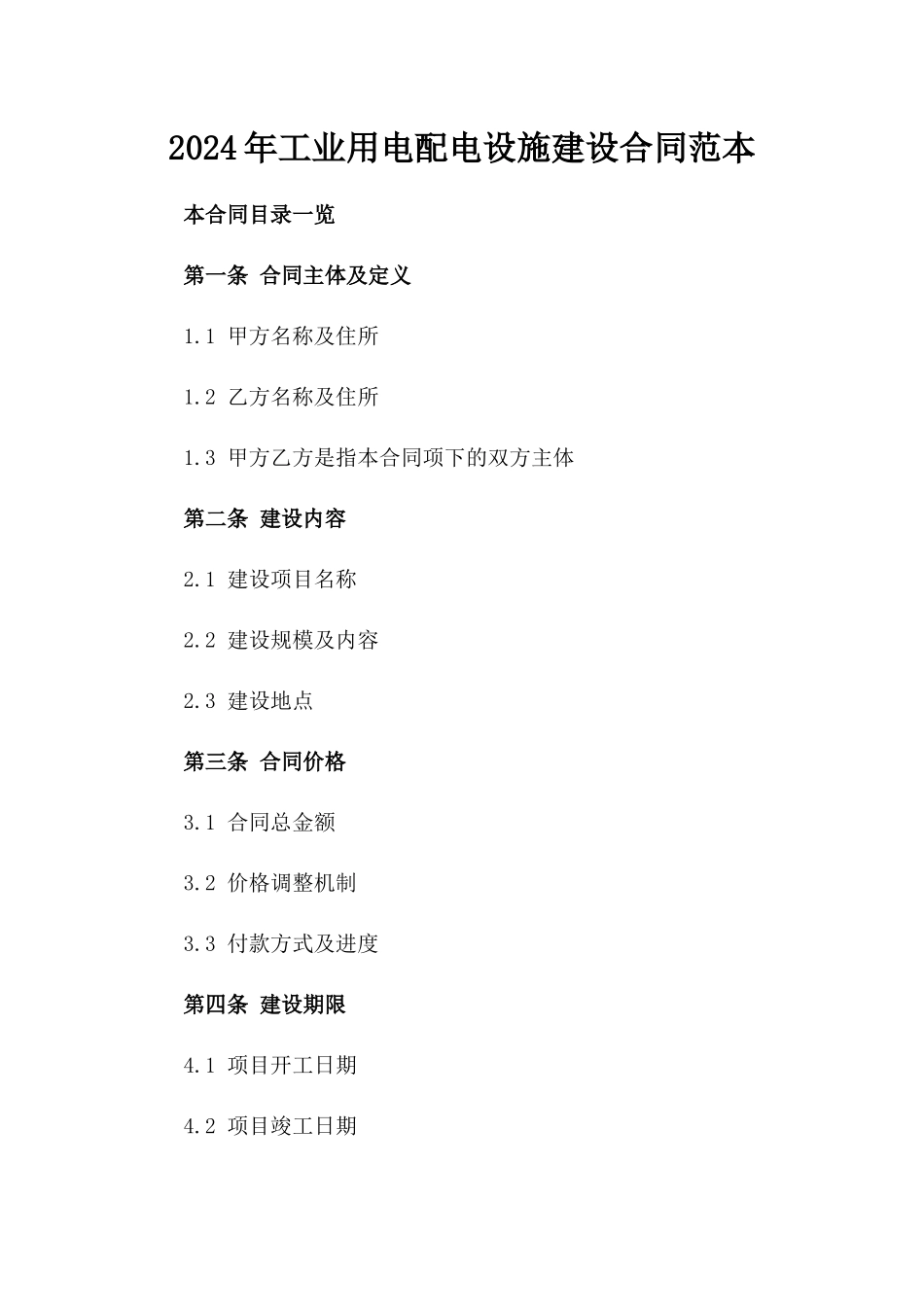 2024年工业用电配电设施建设合同范本

本合同目录一览

第一条 合同主体及定义

1.1 甲方名称及住所

1.2 乙方名称及住所

1.3 甲方乙方是指本合同项下的双方主体

第二条 建设内容

2.1 建设项目名称

2.2 建设规模及内容

2.3 建设地点

第三条 合同价格

3.1 合同总金额

3.2 价格调整机制

3.3 付款方式及进度

第四条 建设期限

4.1 项目开工日期

4.2 项目竣工日期